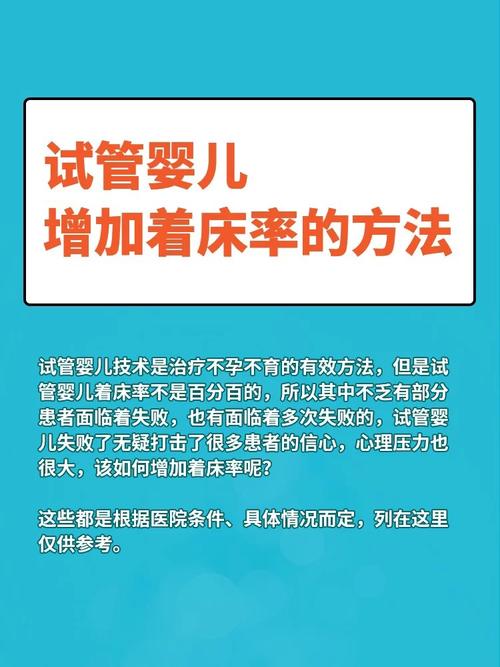 试管婴儿
增加着床率的方法

试管婴儿技术是治疗不孕不育的有效方法，但是试管婴儿着床率不是百分百的，所以其中不乏有部分患者面临着失败，也有面临着多次失败的，试管婴儿失败了无疑打击了很多患者的信心，心理压力也很大，该如何增加着床率呢？

这些都是根据医院条件、具体情况而定，列在这里仅供参考。